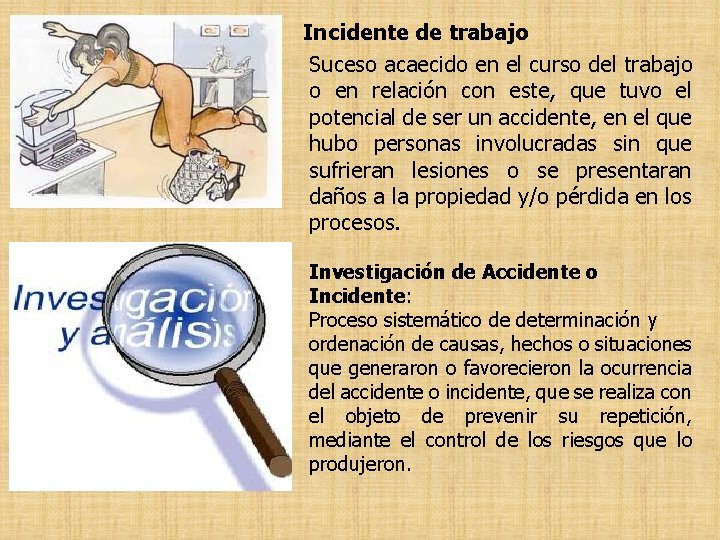 Incidente de trabajo

Suceso acaecido en el curso del trabajo o en relación con este, que tuvo el potencial de ser un accidente, en el que hubo personas involucradas sin que sufrieran lesiones o se presentaran daños a la propiedad y/o pérdida en los procesos.

Investigación y análisis

Investigación de Accidente o Incidente:
Proceso sistemático de determinación y ordenación de causas, hechos o situaciones que generaron o favorecieron la ocurrencia del accidente o incidente, que se realiza con el objeto de prevenir su repetición, mediante el control de los riesgos que lo produjeron.